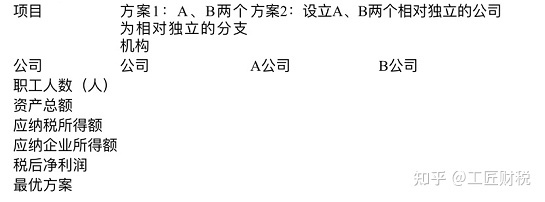 | 项目 | 方案1：A、B两个为相对独立的分支机构 | 方案2：设立A、B两个相对独立的公司 | |
|---|---|---|---|
| 公司 | 公司 | A公司 | B公司 |
| 职工人数（人） | | | |
| 资产总额 | | | |
| 应纳税所得额 | | | |
| 应纳企业所得额 | | | |
| 税后净利润 | | | |
| 最优方案 | | | |

知乎 @工匠财税